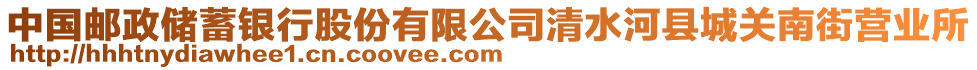 中国邮政储蓄银行股份有限公司清水河县城关南街营业所
http://hhhtnydiawhee1.cn.coovee.com